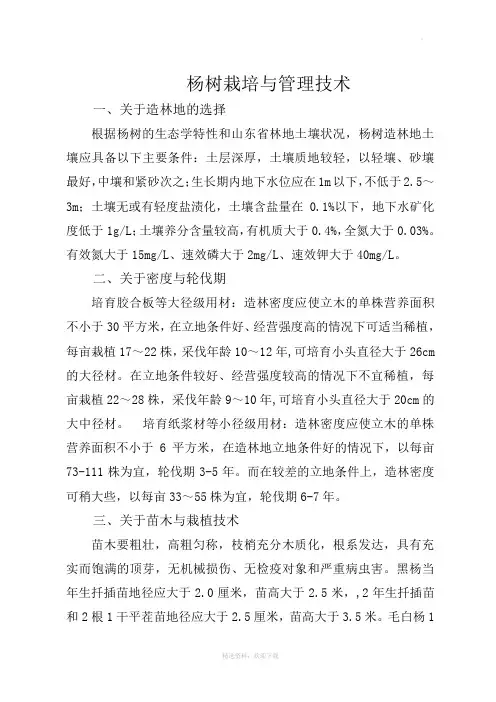 杨树栽培与管理技术

一、关于造林地的选择

根据杨树的生态学特性和山东省林地土壤状况，杨树造林地土壤应具备以下主要条件：土层深厚，土壤质地较轻，以轻壤、砂壤最好，中壤和紧砂次之；生长期内地下水位应在1m以下，不低于2.5～3m；土壤无或有轻度盐渍化，土壤含盐量在 0.1%以下，地下水矿化度低于1g/L；土壤养分含量较高，有机质大于0.4%，全氮大于0.03%。有效氮大于15mg/L、速效磷大于2mg/L、速效钾大于40mg/L。

二、关于密度与轮伐期

培育胶合板等大径级用材：造林密度应使立木的单株营养面积不小于30平方米，在立地条件好、经营强度高的情况下可适当稀植，每亩栽植17～22株，采伐年龄10～12年，可培育小头直径大于26cm的大径材。在立地条件较好、经营强度较高的情况下不宜稀植，每亩栽植22～28株，采伐年龄9～10年，可培育小头直径大于20cm的大中径材。 培育纸浆材等小径级用材：造林密度应使立木的单株营养面积不小于 6 平方米，在造林地立地条件好的情况下，以每亩73-111株为宜，轮伐期3-5年。而在较差的立地条件上，造林密度可稍大些，以每亩33～55株为宜，轮伐期6-7年。

三、关于苗木与栽植技术

苗木要粗壮，高粗匀称，枝梢充分木质化，根系发达，具有充实而饱满的顶芽，无机械损伤、无检疫对象和严重病虫害。黑杨当年生扦插苗地径应大于2.0厘米，苗高大于2.5米，,2年生扦插苗和2根1干平茬苗地径应大于2.5厘米，苗高大于3.5米。毛白杨1

精选资料，欢迎下载